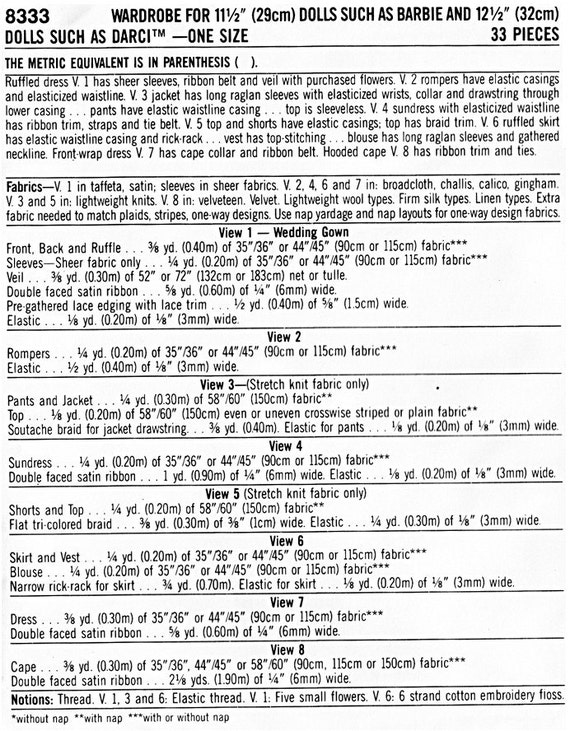 8333 WARDROBE FOR 11½" (29cm) DOLLS SUCH AS BARBIE AND 12½" (32cm) DOLLS SUCH AS DARCI™ —ONE SIZE 33 PIECES

THE METRIC EQUIVALENT IS IN PARENTHESIS ( ).

Ruffled dress V. 1 has sheer sleeves, ribbon belt and veil with purchased flowers. V. 2 rompers have elastic casings and elasticized waistline. V. 3 jacket has long raglan sleeves with elasticized wrists, collar and drawstring through lower casing . . . pants have elastic waistline casing . . . top is sleeveless. V. 4 sundress with elasticized waistline has ribbon trim, straps and tie belt. V. 5 top and shorts have elastic casings; top has braid trim. V. 6 ruffled skirt has elastic waistline casing and rick-rack . . . vest has top-stitching . . . blouse has long raglan sleeves and gathered neckline. Front-wrap dress V. 7 has cape collar and ribbon belt. Hooded cape V. 8 has ribbon trim and ties.

Fabrics—V. 1 in taffeta, satin; sleeves in sheer fabrics. V. 2, 4, 6 and 7 in: broadcloth, challis, calico, gingham. V. 3 and 5 in: lightweight knits. V. 8 in: velveteen. Velvet. Lightweight wool types. Firm silk types. Linen types. Extra fabric needed to match plaids, stripes, one-way designs. Use nap yardage and nap layouts for one-way design fabrics.

View 1 — Wedding Gown
Front, Back and Ruffle . . . ⅜ yd. (0.40m) of 35"/36" or 44"/45" (90cm or 115cm) fabric***
Sleeves—Sheer fabric only . . . ¼ yd. (0.20m) of 35"/36" or 44"/45" (90cm or 115cm) fabric***
Veil . . . ⅜ yd. (0.30m) of 52" or 72" (132cm or 183cm) net or tulle.
Double faced satin ribbon . . . ⅝ yd. (0.60m) of ¼" (6mm) wide.
Pre-gathered lace edging with lace trim . . . ½ yd. (0.40m) of ⅝" (1.5cm) wide.
Elastic . . . ⅛ yd. (0.20m) of ⅛" (3mm) wide.

View 2
Rompers . . . ¼ yd. (0.20m) of 35"/36" or 44"/45" (90cm or 115cm) fabric***
Elastic . . . ½ yd. (0.40m) of ⅛" (3mm) wide.

View 3—(Stretch knit fabric only)
Pants and Jacket . . . ¼ yd. (0.30m) of 58"/60" (150cm) fabric**
Top . . . ⅛ yd. (0.20m) of 58"/60" (150cm) even or uneven crosswise striped or plain fabric**
Soutache braid for jacket drawstring. . . ⅜ yd. (0.40m). Elastic for pants . . . ⅛ yd. (0.20m) of ⅛" (3mm) wide.

View 4
Sundress . . . ¼ yd. (0.20m) of 35"/36" or 44"/45" (90cm or 115cm) fabric***
Double faced satin ribbon . . . 1 yd. (0.90m) of ¼" (6mm) wide. Elastic . . . ⅛ yd. (0.20m) of ⅛" (3mm) wide.

View 5 (Stretch knit fabric only)
Shorts and Top . . . ¼ yd. (0.20m) of 58"/60" (150cm) fabric**
Flat tri-colored braid . . . ⅜ yd. (0.30m) of ⅜" (1cm) wide. Elastic . . . ¼ yd. (0.30m) of ⅛" (3mm) wide.

View 6
Skirt and Vest . . . ¼ yd. (0.20m) of 35"/36" or 44"/45" (90cm or 115cm) fabric***
Blouse . . . ¼ yd. (0.20m) of 35"/36" or 44"/45" (90cm or 115cm) fabric***
Narrow rick-rack for skirt . . . ¾ yd. (0.70m). Elastic for skirt . . . ⅛ yd. (0.20m) of ⅛" (3mm) wide.

View 7
Dress . . . ⅜ yd. (0.30m) of 35"/36" or 44"/45" (90cm or 115cm) fabric***
Double faced satin ribbon . . . ⅝ yd. (0.60m) of ¼" (6mm) wide.

View 8
Cape . . . ⅜ yd. (0.30m) of 35"/36", 44"/45" or 58"/60" (90cm, 115cm or 150cm) fabric***
Double faced satin ribbon . . . 2⅛ yds. (1.90m) of ¼" (6mm) wide.

Notions: Thread. V. 1, 3 and 6: Elastic thread. V. 1: Five small flowers. V. 6: 6 strand cotton embroidery floss.

*without nap **with nap ***with or without nap